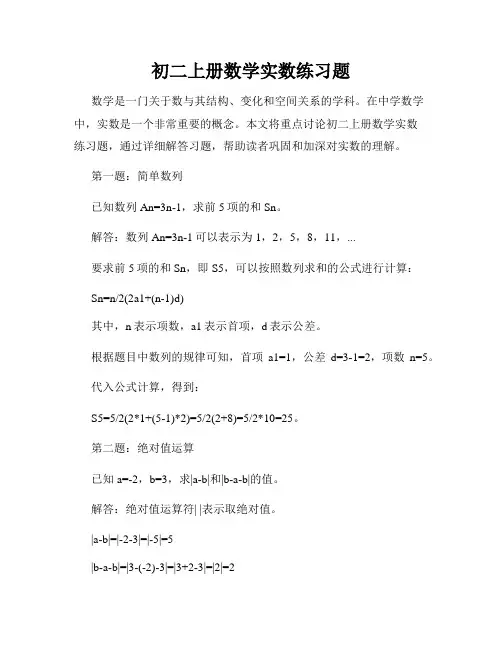 初二上册数学实数练习题

数学是一门关于数与其结构、变化和空间关系的学科。在中学数学中，实数是一个非常重要的概念。本文将重点讨论初二上册数学实数练习题，通过详细解答习题，帮助读者巩固和加深对实数的理解。

第一题：简单数列

已知数列 An=3n-1，求前 5 项的和 Sn。

解答：数列 An=3n-1 可以表示为 1，2，5，8，11，...

要求前 5 项的和 Sn，即 S5，可以按照数列求和的公式进行计算：

Sn=n/2(2a1+(n-1)d)

其中，n 表示项数，a1 表示首项，d 表示公差。

根据题目中数列的规律可知，首项 a1=1，公差 d=3-1=2，项数 n=5。

代入公式计算，得到：

S5=5/2(2*1+(5-1)*2)=5/2(2+8)=5/2*10=25。

第二题：绝对值运算

已知 a=-2，b=3，求|a-b|和|b-a-b|的值。

解答：绝对值运算符| |表示取绝对值。

|a-b|=|-2-3|=|-5|=5

|b-a-b|=|3-(-2)-3|=|3+2-3|=|2|=2